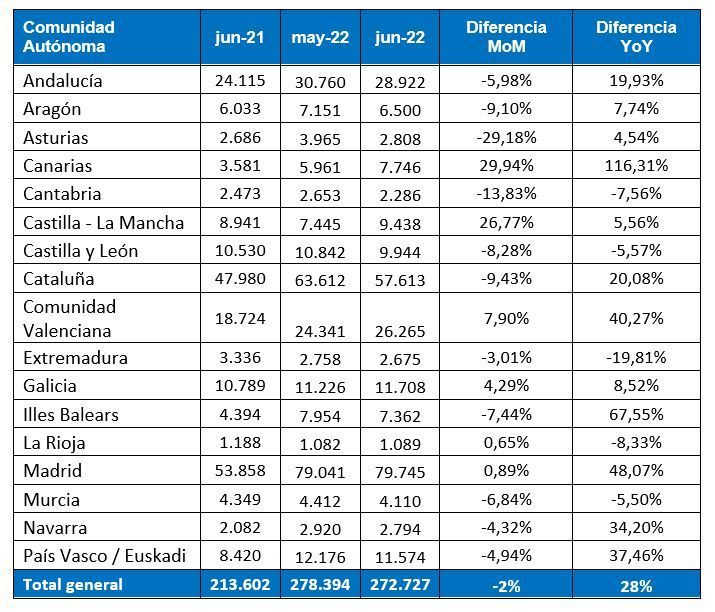 | Comunidad Autónoma | jun-21 | may-22 | jun-22 | Diferencia MoM | Diferencia YoY |
|---|---|---|---|---|---|
| Andalucía | 24.115 | 30.760 | 28.922 | -5,98% | 19,93% |
| Aragón | 6.033 | 7.151 | 6.500 | -9,10% | 7,74% |
| Asturias | 2.686 | 3.965 | 2.808 | -29,18% | 4,54% |
| Canarias | 3.581 | 5.961 | 7.746 | 29,94% | 116,31% |
| Cantabria | 2.473 | 2.653 | 2.286 | -13,83% | -7,56% |
| Castilla - La Mancha | 8.941 | 7.445 | 9.438 | 26,77% | 5,56% |
| Castilla y León | 10.530 | 10.842 | 9.944 | -8,28% | -5,57% |
| Cataluña | 47.980 | 63.612 | 57.613 | -9,43% | 20,08% |
| Comunidad Valenciana | 18.724 | 24.341 | 26.265 | 7,90% | 40,27% |
| Extremadura | 3.336 | 2.758 | 2.675 | -3,01% | -19,81% |
| Galicia | 10.789 | 11.226 | 11.708 | 4,29% | 8,52% |
| Illes Balears | 4.394 | 7.954 | 7.362 | -7,44% | 67,55% |
| La Rioja | 1.188 | 1.082 | 1.089 | 0,65% | -8,33% |
| Madrid | 53.858 | 79.041 | 79.745 | 0,89% | 48,07% |
| Murcia | 4.349 | 4.412 | 4.110 | -6,84% | -5,50% |
| Navarra | 2.082 | 2.920 | 2.794 | -4,32% | 34,20% |
| País Vasco / Euskadi | 8.420 | 12.176 | 11.574 | -4,94% | 37,46% |
| Total general | 213.602 | 278.394 | 272.727 | -2% | 28% |